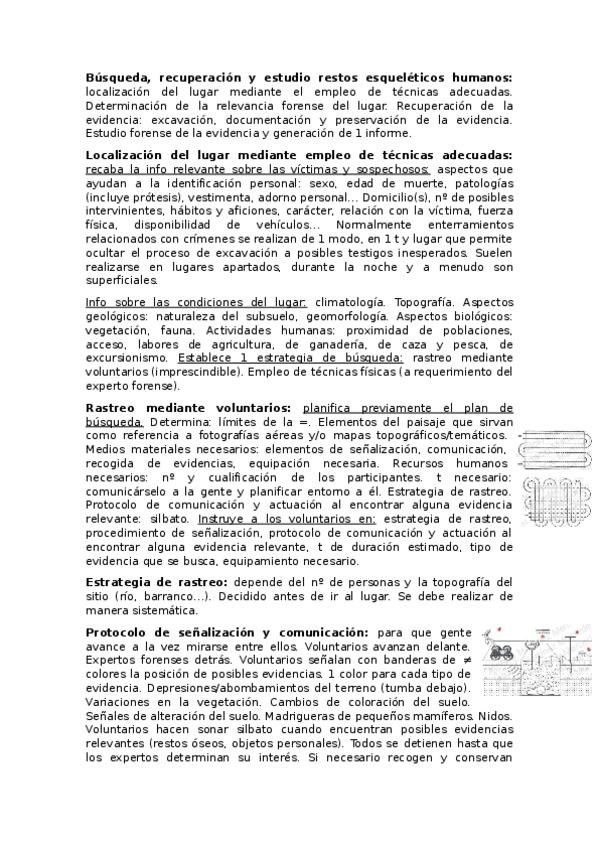 **Búsqueda, recuperación y estudio restos esqueléticos humanos:** localización del lugar mediante el empleo de técnicas adecuadas. Determinación de la relevancia forense del lugar. Recuperación de la evidencia: excavación, documentación y preservación de la evidencia. Estudio forense de la evidencia y generación de 1 informe.

**Localización del lugar mediante empleo de técnicas adecuadas:** recaba la info relevante sobre las víctimas y sospechosos: aspectos que ayudan a la identificación personal: sexo, edad de muerte, patologías (incluye prótesis), vestimenta, adorno personal... Domicilio(s), nº de posibles intervinientes, hábitos y aficiones, carácter, relación con la víctima, fuerza física, disponibilidad de vehículos... Normalmente enterramientos relacionados con crímenes se realizan de 1 modo, en 1 t y lugar que permite ocultar el proceso de excavación a posibles testigos inesperados. Suelen realizarse en lugares apartados, durante la noche y a menudo son superficiales.

Info sobre las condiciones del lugar: climatología. Topografía. Aspectos geológicos: naturaleza del subsuelo, geomorfología. Aspectos biológicos: vegetación, fauna. Actividades humanas: proximidad de poblaciones, acceso, labores de agricultura, de ganadería, de caza y pesca, de excursionismo. Establece 1 estrategia de búsqueda: rastreo mediante voluntarios (imprescindible). Empleo de técnicas físicas (a requerimiento del experto forense).

**Rastreo mediante voluntarios:** planifica previamente el plan de búsqueda. Determina: límites de la =. Elementos del paisaje que sirvan como referencia a fotografías aéreas y/o mapas topográficos/temáticos. Medios materiales necesarios: elementos de señalización, comunicación, recogida de evidencias, equipación necesaria. Recursos humanos necesarios: nº y cualificación de los participantes. t necesario: comunicárselo a la gente y planificar entorno a él. Estrategia de rastreo. Protocolo de comunicación y actuación al encontrar alguna evidencia relevante: silbato. Instruye a los voluntarios en: estrategia de rastreo, procedimiento de señalización, protocolo de comunicación y actuación al encontrar alguna evidencia relevante, t de duración estimado, tipo de evidencia que se busca, equipamiento necesario.

**Estrategia de rastreo:** depende del nº de personas y la topografía del sitio (río, barranco...). Decidido antes de ir al lugar. Se debe realizar de manera sistemática.

**Protocolo de señalización y comunicación:** para que gente avance a la vez mirarse entre ellos. Voluntarios avanzan delante. Expertos forenses detrás. Voluntarios señalan con banderas de ≠ colores la posición de posibles evidencias. 1 color para cada tipo de evidencia. Depresiones/abombamientos del terreno (tumba debajo). Variaciones en la vegetación. Cambios de coloración del suelo. Señales de alteración del suelo. Madrigueras de pequeños mamíferos. Nidos. Voluntarios hacen sonar silbato cuando encuentran posibles evidencias relevantes (restos óseos, objetos personales). Todos se detienen hasta que los expertos determinan su interés. Si necesario recogen y conservan